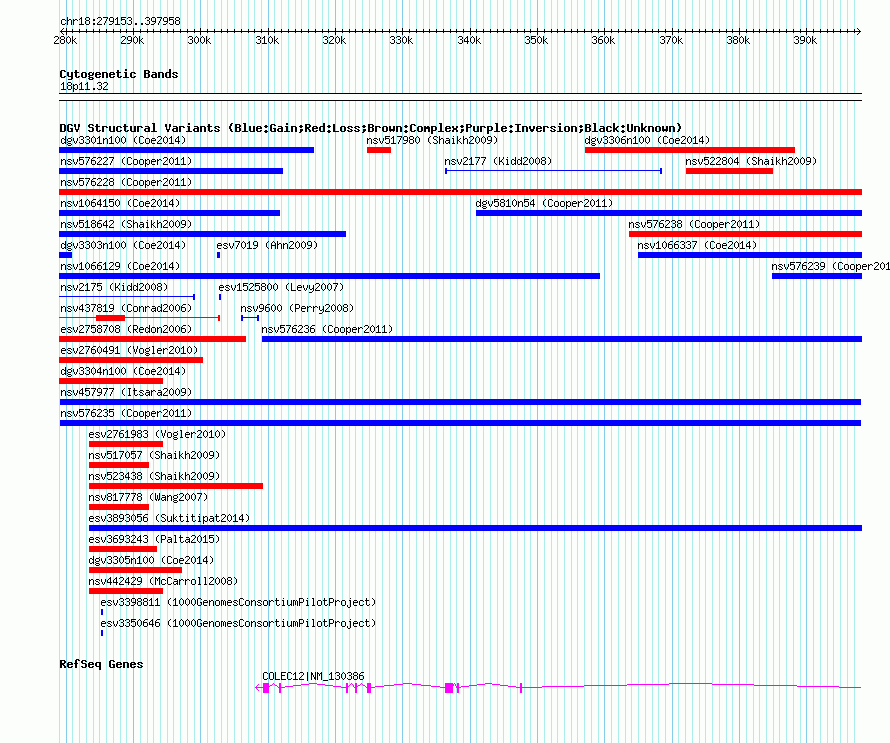 chr18:279153..397958

280k 290k 300k 310k 320k 330k 340k 350k 360k 370k 380k 390k

Cytogenetic Bands
18p11.32

DGV Structural Variants (Blue:Gain;Red:Loss;Brown:Complex;Purple:Inversion;Black:Unknown)

dgv3301n100 (Coe2014)
nsv517980 (Shaikh2009)
dgv3306n100 (Coe2014)
nsv576227 (Cooper2011)
nsv2177 (Kidd2008)
nsv522804 (Shaikh2009)
nsv576228 (Cooper2011)
nsv1064150 (Coe2014)
dgv5810n54 (Cooper2011)
nsv518642 (Shaikh2009)
nsv576238 (Cooper2011)
dgv3303n100 (Coe2014)
esv7019 (Ahn2009)
nsv1066337 (Coe2014)
nsv1066129 (Coe2014)
nsv576239 (Cooper201
nsv2175 (Kidd2008)
esv1525800 (Levy2007)
nsv437819 (Conrad2006)
nsv9600 (Perry2008)
esv2758708 (Redon2006)
nsv576236 (Cooper2011)
esv2760491 (Vogler2010)
dgv3304n100 (Coe2014)
nsv457977 (Itsara2009)
nsv576235 (Cooper2011)
esv2761983 (Vogler2010)
nsv517057 (Shaikh2009)
nsv523438 (Shaikh2009)
nsv817778 (Wang2007)
esv3893056 (Suktitipat2014)
esv3693243 (Palta2015)
dgv3305n100 (Coe2014)
nsv442429 (McCarroll2008)
esv3398811 (1000GenomesConsortiumPilotProject)
esv3350646 (1000GenomesConsortiumPilotProject)

RefSeq Genes
COLEC12|NM_130386